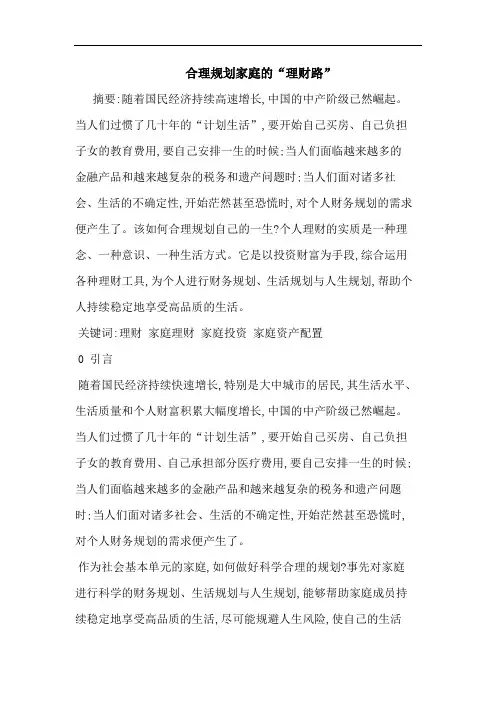 合理规划家庭的“理财路”

摘要:随着国民经济持续高速增长,中国的中产阶级已然崛起。当人们过惯了几十年的“计划生活”,要开始自己买房、自己负担子女的教育费用,要自己安排一生的时候;当人们面临越来越多的金融产品和越来越复杂的税务和遗产问题时;当人们面对诸多社会、生活的不确定性,开始茫然甚至恐慌时,对个人财务规划的需求便产生了。该如何合理规划自己的一生?个人理财的实质是一种理念、一种意识、一种生活方式。它是以投资财富为手段,综合运用各种理财工具,为个人进行财务规划、生活规划与人生规划,帮助个人持续稳定地享受高品质的生活。

关键词:理财 家庭理财 家庭投资 家庭资产配置

0 引言

随着国民经济持续快速增长,特别是大中城市的居民,其生活水平、生活质量和个人财富积累大幅度增长,中国的中产阶级已然崛起。当人们过惯了几十年的“计划生活”,要开始自己买房、自己负担子女的教育费用、自己承担部分医疗费用,要自己安排一生的时候;当人们面临越来越多的金融产品和越来越复杂的税务和遗产问题时;当人们面对诸多社会、生活的不确定性,开始茫然甚至恐慌时,对个人财务规划的需求便产生了。

作为社会基本单元的家庭,如何做好科学合理的规划?事先对家庭进行科学的财务规划、生活规划与人生规划,能够帮助家庭成员持续稳定地享受高品质的生活,尽可能规避人生风险,使自己的生活